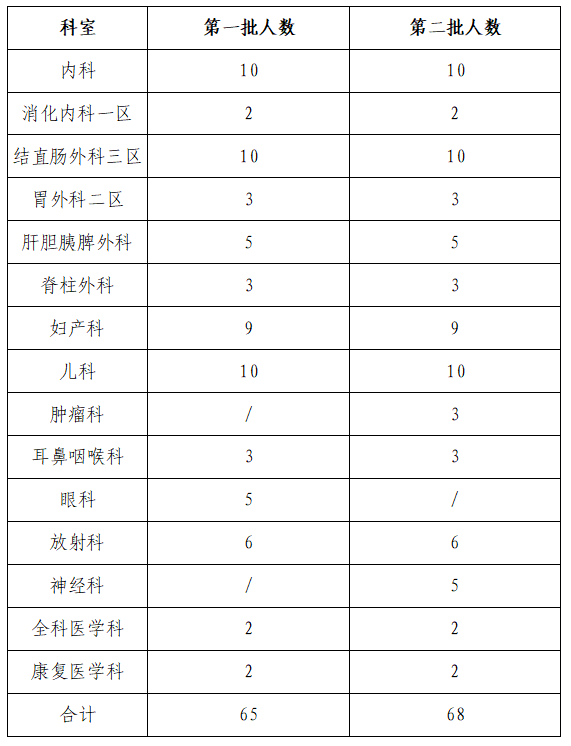 | 科室 | 第一批人数 | 第二批人数 |
|---|---|---|
| 内科 | 10 | 10 |
| 消化内科一区 | 2 | 2 |
| 结直肠外科三区 | 10 | 10 |
| 胃外科二区 | 3 | 3 |
| 肝胆胰脾外科 | 5 | 5 |
| 脊柱外科 | 3 | 3 |
| 妇产科 | 9 | 9 |
| 儿科 | 10 | 10 |
| 肿瘤科 | / | 3 |
| 耳鼻咽喉科 | 3 | 3 |
| 眼科 | 5 | / |
| 放射科 | 6 | 6 |
| 神经科 | / | 5 |
| 全科医学科 | 2 | 2 |
| 康复医学科 | 2 | 2 |
| 合计 | 65 | 68 |